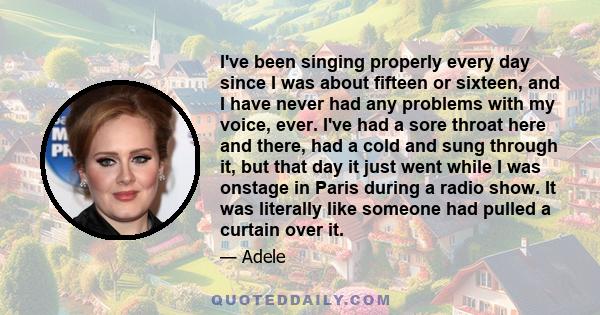 I've been singing properly every day since I was about fifteen or sixteen, and I have never had any problems with my voice, ever. I've had a sore throat here and there, had a cold and sung through it, but that day it just went while I was onstage in Paris during a radio show. It was literally like someone had pulled a curtain over it.

— Adele

QUOTEDDAILY.COM